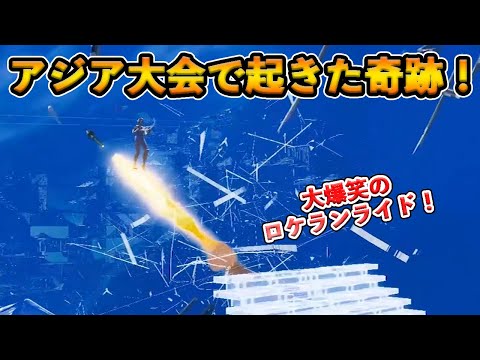 アジア大会で起きた奇跡！

大爆笑の
ロケランライド！